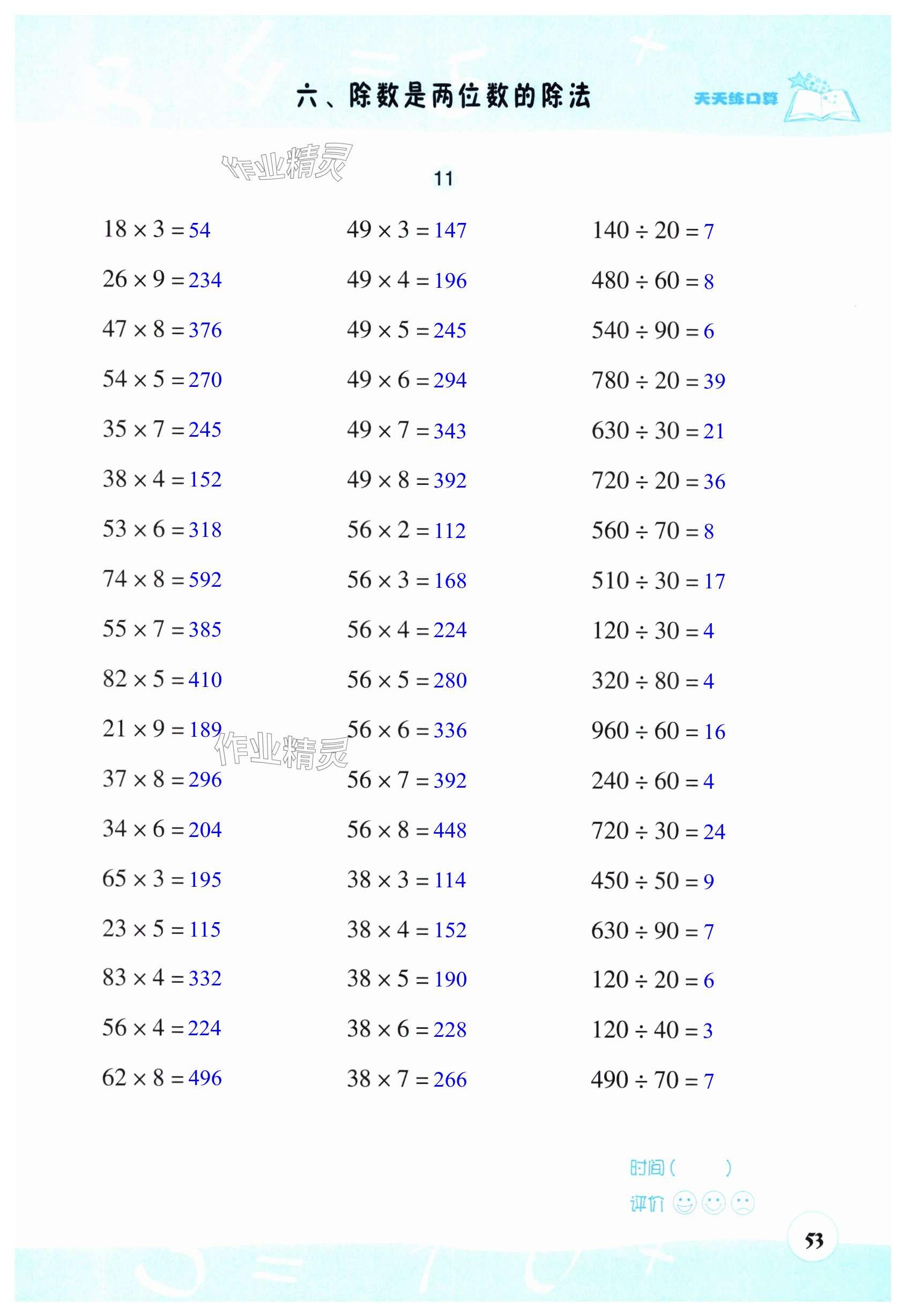 六、除数是两位数的除法

天天练口算

作业精灵

11

$18 \times 3 = 54$

$26 \times 9 = 234$

$47 \times 8 = 376$

$54 \times 5 = 270$

$35 \times 7 = 245$

$38 \times 4 = 152$

$53 \times 6 = 318$

$74 \times 8 = 592$

$55 \times 7 = 385$

$82 \times 5 = 410$

$21 \times 9 = 189$

$37 \times 8 = 296$

$34 \times 6 = 204$

$65 \times 3 = 195$

$23 \times 5 = 115$

$83 \times 4 = 332$

$56 \times 4 = 224$

$62 \times 8 = 496$

$49 \times 3 = 147$

$49 \times 4 = 196$

$49 \times 5 = 245$

$49 \times 6 = 294$

$49 \times 7 = 343$

$49 \times 8 = 392$

$56 \times 2 = 112$

$56 \times 3 = 168$

$56 \times 4 = 224$

$56 \times 5 = 280$

$56 \times 6 = 336$

$56 \times 7 = 392$

$56 \times 8 = 448$

$38 \times 3 = 114$

$38 \times 4 = 152$

$38 \times 5 = 190$

$38 \times 6 = 228$

$38 \times 7 = 266$

$140 \div 20 = 7$

$480 \div 60 = 8$

$540 \div 90 = 6$

$780 \div 20 = 39$

$630 \div 30 = 21$

$720 \div 20 = 36$

$560 \div 70 = 8$

$510 \div 30 = 17$

$120 \div 30 = 4$

$320 \div 80 = 4$

$960 \div 60 = 16$

$240 \div 60 = 4$

$720 \div 30 = 24$

$450 \div 50 = 9$

$630 \div 90 = 7$

$120 \div 20 = 6$

$120 \div 40 = 3$

$490 \div 70 = 7$

作业精灵

时间（ ）
评价

53